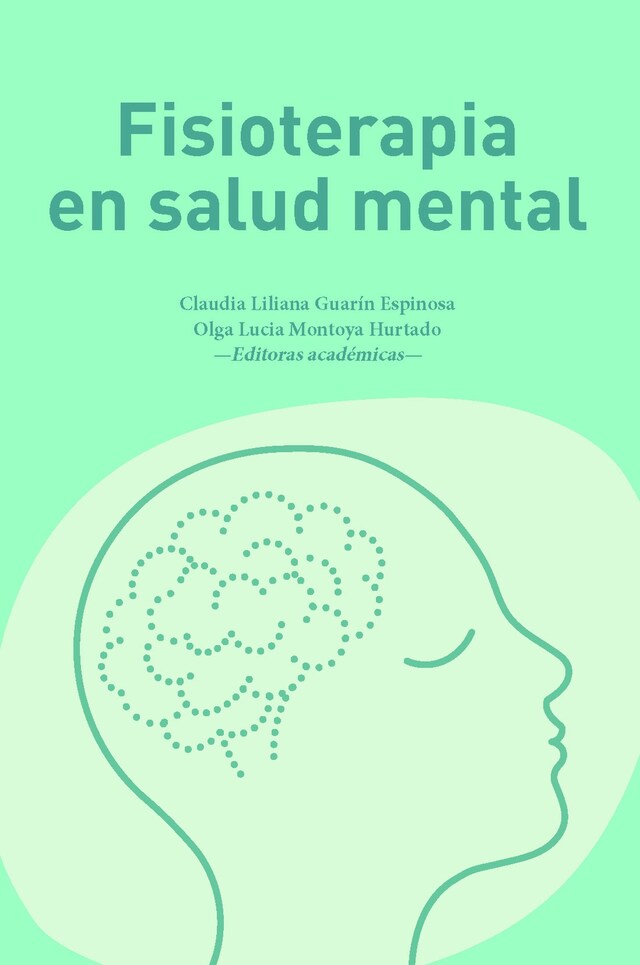 Fisioterapia en salud mental

Claudia Liliana Guarín Espinosa
Olga Lucia Montoya Hurtado
—Editoras académicas—